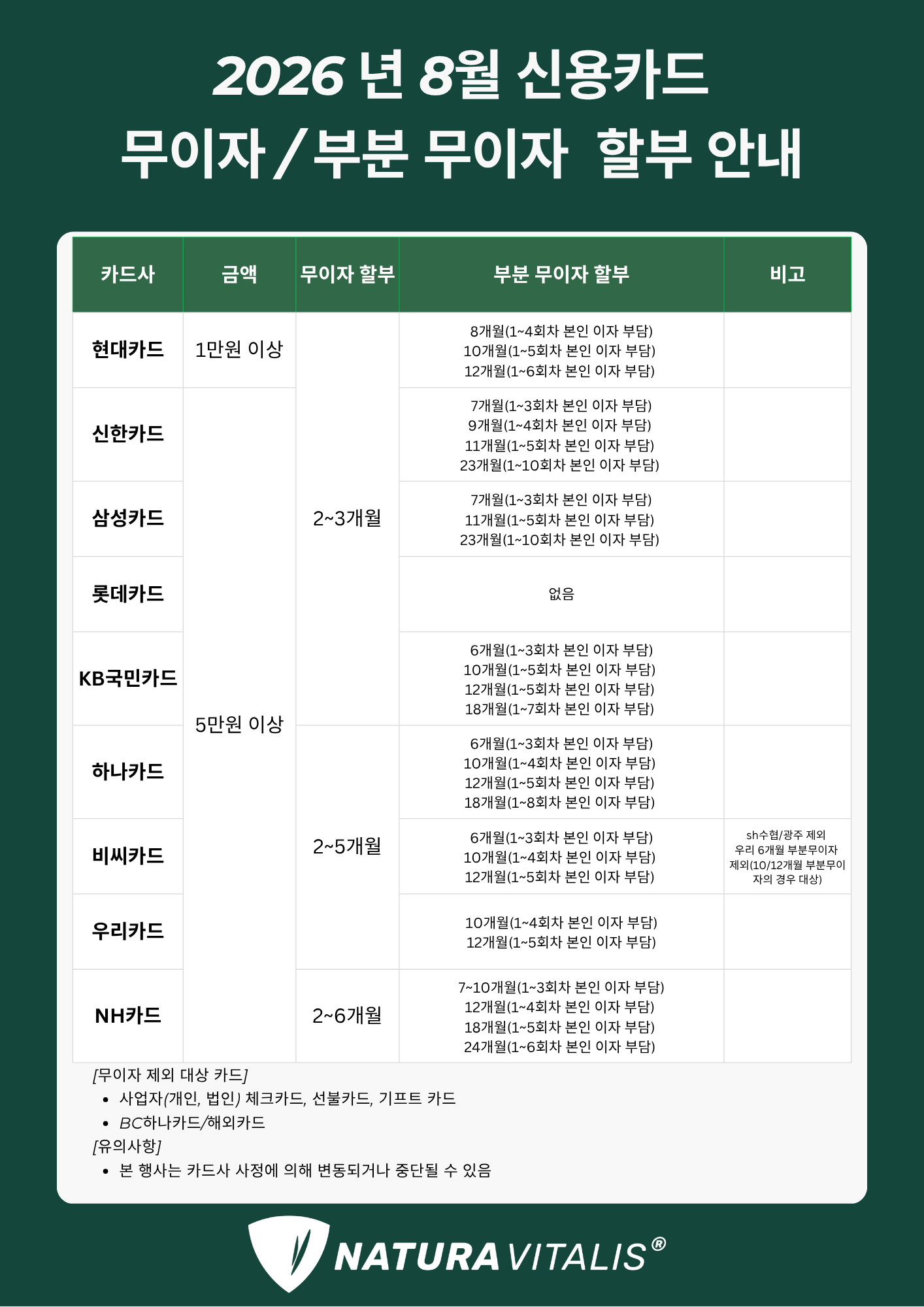 2026 년 8월 신용카드
무이자 / 부분 무이자 할부 안내

| 카드사 | 금액 | 무이자 할부 | 부분 무이자 할부 | 비고 |
|---|---|---|---|---|
| 현대카드 | 1만원 이상 | 2~3개월 | 8개월(1~4회차 본인 이자 부담) 10개월(1~5회차 본인 이자 부담) 12개월(1~6회차 본인 이자 부담) | |
| 신한카드 | 5만원 이상 | 2~3개월 | 7개월(1~3회차 본인 이자 부담) 9개월(1~4회차 본인 이자 부담) 11개월(1~5회차 본인 이자 부담) 23개월(1~10회차 본인 이자 부담) | |
| 삼성카드 | 5만원 이상 | 2~3개월 | 7개월(1~3회차 본인 이자 부담) 11개월(1~5회차 본인 이자 부담) 23개월(1~10회차 본인 이자 부담) | |
| 롯데카드 | 5만원 이상 | 2~3개월 | 없음 | |
| KB국민카드 | 5만원 이상 | 2~3개월 | 6개월(1~3회차 본인 이자 부담) 10개월(1~5회차 본인 이자 부담) 12개월(1~5회차 본인 이자 부담) 18개월(1~7회차 본인 이자 부담) | |
| 하나카드 | 5만원 이상 | 2~5개월 | 6개월(1~3회차 본인 이자 부담) 10개월(1~4회차 본인 이자 부담) 12개월(1~5회차 본인 이자 부담) 18개월(1~8회차 본인 이자 부담) | |
| 비씨카드 | 5만원 이상 | 2~5개월 | 6개월(1~3회차 본인 이자 부담) 10개월(1~4회차 본인 이자 부담) 12개월(1~5회차 본인 이자 부담) | sh수협/광주 제외 우리 6개월 부분무이자 제외(10/12개월 부분무이자의 경우 대상) |
| 우리카드 | 5만원 이상 | 2~5개월 | 10개월(1~4회차 본인 이자 부담) 12개월(1~5회차 본인 이자 부담) | |
| NH카드 | 5만원 이상 | 2~6개월 | 7~10개월(1~3회차 본인 이자 부담) 12개월(1~4회차 본인 이자 부담) 18개월(1~5회차 본인 이자 부담) 24개월(1~6회차 본인 이자 부담) | |

[무이자 제외 대상 카드]
• 사업자(개인, 법인) 체크카드, 선불카드, 기프트 카드
• BC하나카드/해외카드
[유의사항]
• 본 행사는 카드사 사정에 의해 변동되거나 중단될 수 있음

NATURA VITALIS®